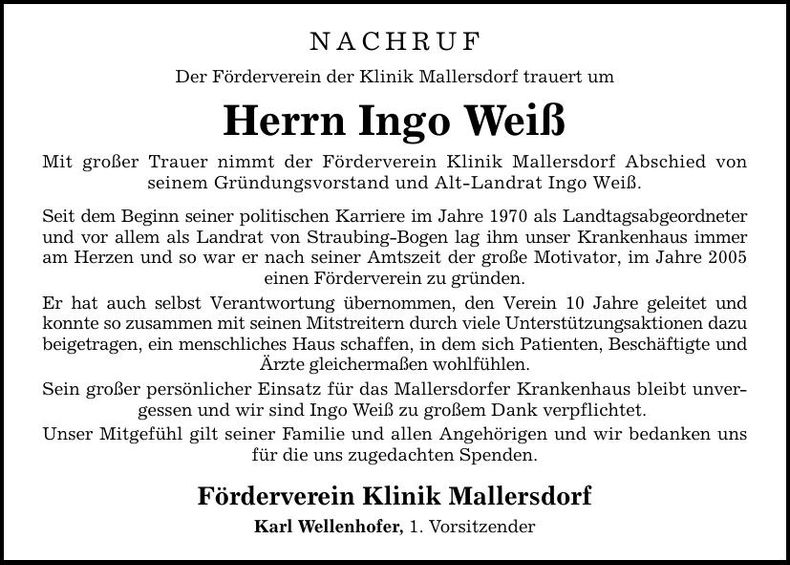 NACHRUF

Der Förderverein der Klinik Mallersdorf trauert um

Herrn Ingo Weiß

Mit großer Trauer nimmt der Förderverein Klinik Mallersdorf Abschied von seinem Gründungsvorstand und Alt-Landrat Ingo Weiß.

Seit dem Beginn seiner politischen Karriere im Jahre 1970 als Landtagsabgeordneter und vor allem als Landrat von Straubing-Bogen lag ihm unser Krankenhaus immer am Herzen und so war er nach seiner Amtszeit der große Motivator, im Jahre 2005 einen Förderverein zu gründen.

Er hat auch selbst Verantwortung übernommen, den Verein 10 Jahre geleitet und konnte so zusammen mit seinen Mitstreitern durch viele Unterstützungsaktionen dazu beigetragen, ein menschliches Haus schaffen, in dem sich Patienten, Beschäftigte und Ärzte gleichermaßen wohlfühlen.

Sein großer persönlicher Einsatz für das Mallersdorfer Krankenhaus bleibt unvergessen und wir sind Ingo Weiß zu großem Dank verpflichtet.

Unser Mitgefühl gilt seiner Familie und allen Angehörigen und wir bedanken uns für die uns zugedachten Spenden.

Förderverein Klinik Mallersdorf

Karl Wellenhofer, 1. Vorsitzender